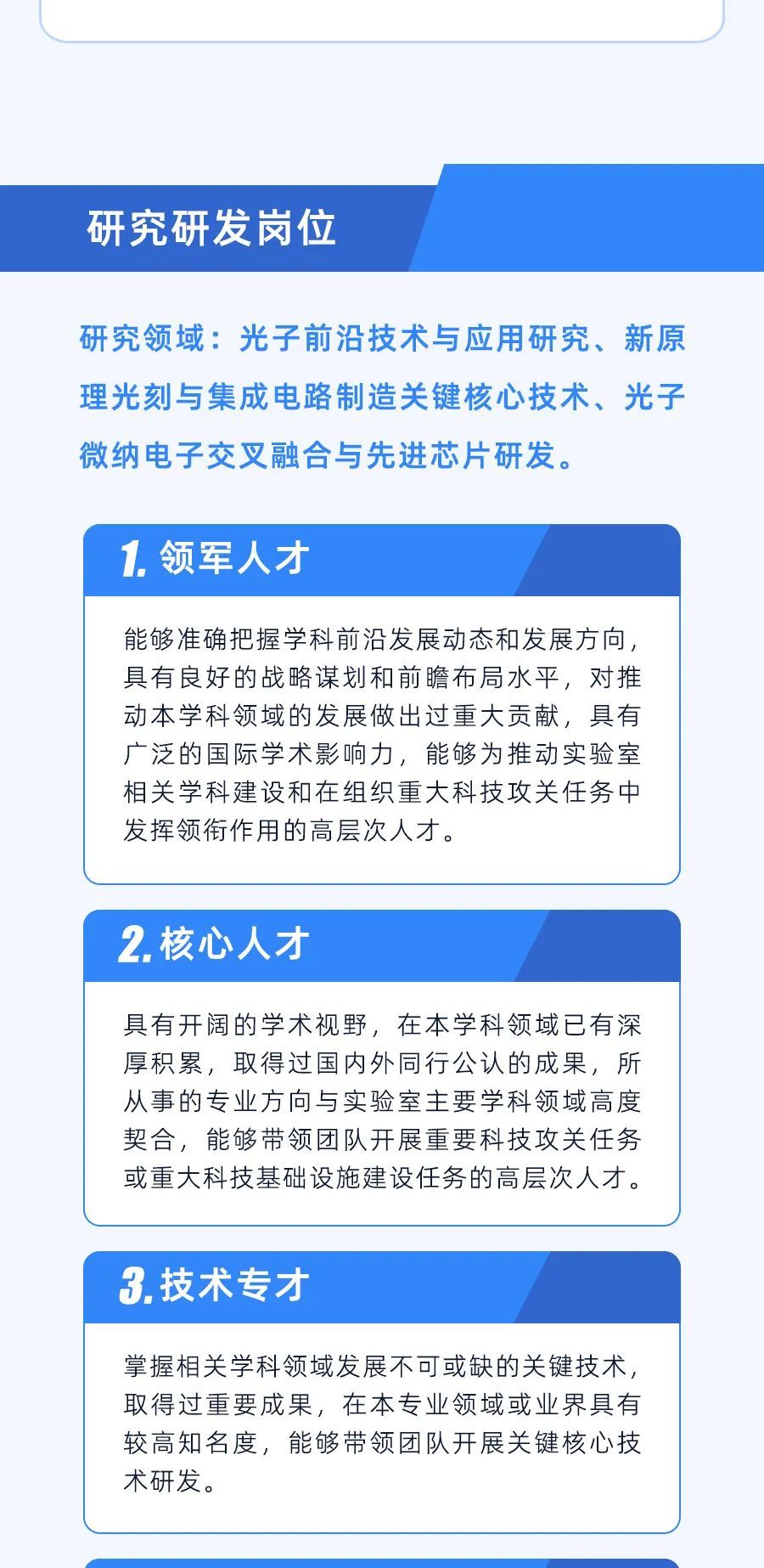 研究研发岗位

研究领域：光子前沿技术与应用研究、新原理光刻与集成电路制造关键核心技术、光子微纳电子交叉融合与先进芯片研发。

1. 领军人才

能够准确把握学科前沿发展动态和发展方向，具有良好的战略谋划和前瞻布局水平，对推动本学科领域的发展做出过重大贡献，具有广泛的国际学术影响力，能够为推动实验室相关学科建设和在组织重大科技攻关任务中发挥领衔作用的高层次人才。

2. 核心人才

具有开阔的学术视野，在本学科领域已有深厚积累，取得过国内外同行公认的成果，所从事的专业方向与实验室主要学科领域高度契合，能够带领团队开展重要科技攻关任务或重大科技基础设施建设任务的高层次人才。

3. 技术专才

掌握相关学科领域发展不可或缺的关键技术，取得过重要成果，在本专业领域或业界具有较高知名度，能够带领团队开展关键核心技术研发。